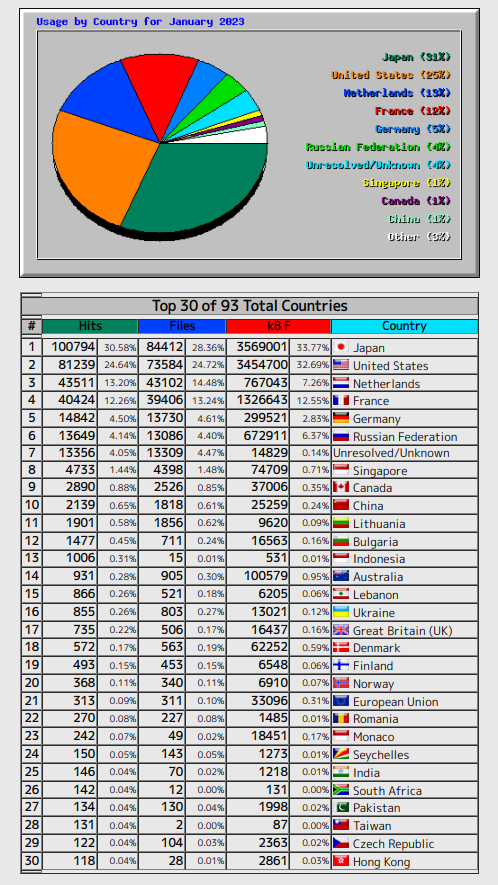 Usage by Country for January 2023

Japan (31%)
United States (25%)
Netherlands (13%)
France (12%)
Germany (5%)
Russian Federation (4%)
Unresolved/Unknown (4%)
Singapore (1%)
Canada (1%)
China (1%)
Other (3%)

Top 30 of 93 Total Countries

| # | Hits | | Files | | kB F | | Country |
|---|---|---|---|---|---|---|---|
| 1 | 100794 | 30.58% | 84412 | 28.36% | 3569001 | 33.77% | Japan |
| 2 | 81239 | 24.64% | 73584 | 24.72% | 3454700 | 32.69% | United States |
| 3 | 43511 | 13.20% | 43102 | 14.48% | 767043 | 7.26% | Netherlands |
| 4 | 40424 | 12.26% | 39406 | 13.24% | 1326643 | 12.55% | France |
| 5 | 14842 | 4.50% | 13730 | 4.61% | 299521 | 2.83% | Germany |
| 6 | 13649 | 4.14% | 13086 | 4.40% | 672911 | 6.37% | Russian Federation |
| 7 | 13356 | 4.05% | 13309 | 4.47% | 14829 | 0.14% | Unresolved/Unknown |
| 8 | 4733 | 1.44% | 4398 | 1.48% | 74709 | 0.71% | Singapore |
| 9 | 2890 | 0.88% | 2526 | 0.85% | 37006 | 0.35% | Canada |
| 10 | 2139 | 0.65% | 1818 | 0.61% | 25259 | 0.24% | China |
| 11 | 1901 | 0.58% | 1856 | 0.62% | 9620 | 0.09% | Lithuania |
| 12 | 1477 | 0.45% | 711 | 0.24% | 16563 | 0.16% | Bulgaria |
| 13 | 1006 | 0.31% | 15 | 0.01% | 531 | 0.01% | Indonesia |
| 14 | 931 | 0.28% | 905 | 0.30% | 100579 | 0.95% | Australia |
| 15 | 866 | 0.26% | 521 | 0.18% | 6205 | 0.06% | Lebanon |
| 16 | 855 | 0.26% | 803 | 0.27% | 13021 | 0.12% | Ukraine |
| 17 | 735 | 0.22% | 506 | 0.17% | 16437 | 0.16% | Great Britain (UK) |
| 18 | 572 | 0.17% | 563 | 0.19% | 62252 | 0.59% | Denmark |
| 19 | 493 | 0.15% | 453 | 0.15% | 6548 | 0.06% | Finland |
| 20 | 368 | 0.11% | 340 | 0.11% | 6910 | 0.07% | Norway |
| 21 | 313 | 0.09% | 311 | 0.10% | 33096 | 0.31% | European Union |
| 22 | 270 | 0.08% | 227 | 0.08% | 1485 | 0.01% | Romania |
| 23 | 242 | 0.07% | 49 | 0.02% | 18451 | 0.17% | Monaco |
| 24 | 150 | 0.05% | 143 | 0.05% | 1273 | 0.01% | Seychelles |
| 25 | 146 | 0.04% | 70 | 0.02% | 1218 | 0.01% | India |
| 26 | 142 | 0.04% | 12 | 0.00% | 131 | 0.00% | South Africa |
| 27 | 134 | 0.04% | 130 | 0.04% | 1998 | 0.02% | Pakistan |
| 28 | 131 | 0.04% | 2 | 0.00% | 87 | 0.00% | Taiwan |
| 29 | 122 | 0.04% | 104 | 0.03% | 2363 | 0.02% | Czech Republic |
| 30 | 118 | 0.04% | 28 | 0.01% | 2861 | 0.03% | Hong Kong |